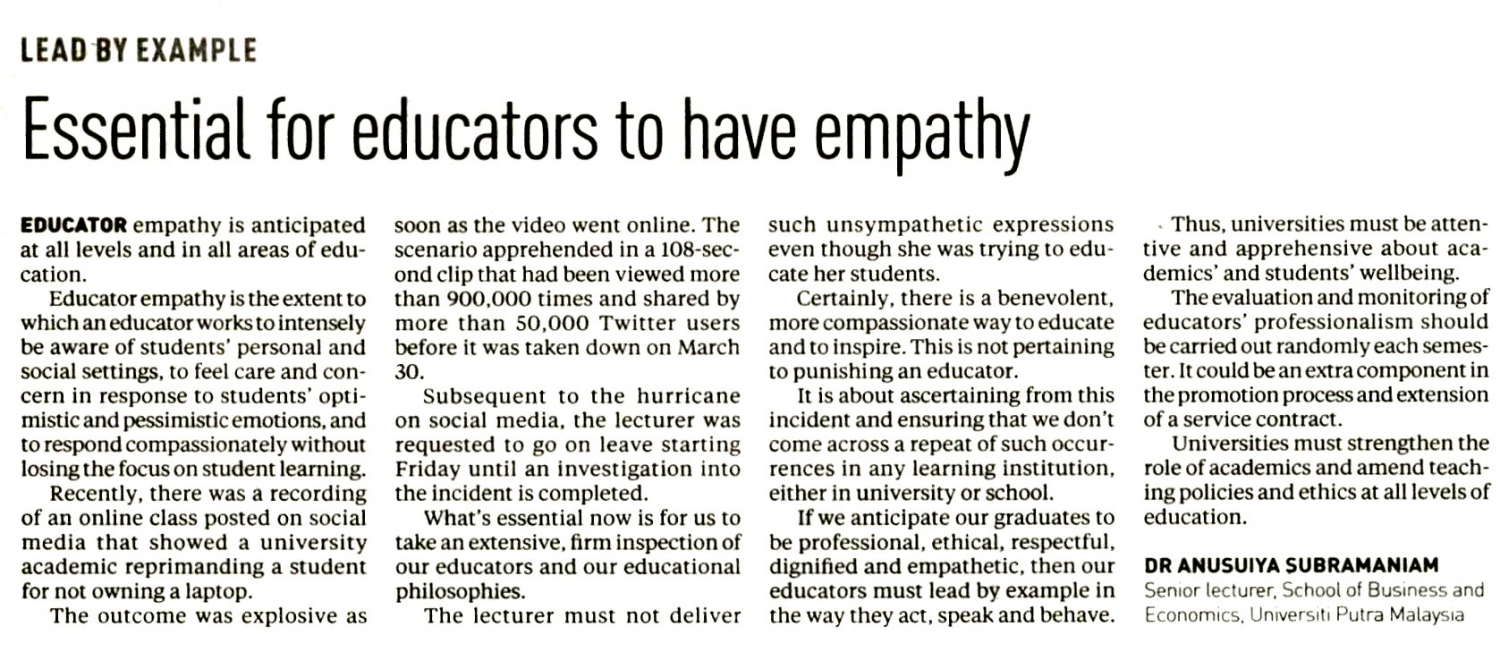 LEAD BY EXAMPLE

Essential for educators to have empathy

EDUCATOR empathy is anticipated at all levels and in all areas of education.

Educator empathy is the extent to which an educator works to intensely be aware of students' personal and social settings, to feel care and concern in response to students' optimistic and pessimistic emotions, and to respond compassionately without losing the focus on student learning.

Recently, there was a recording of an online class posted on social media that showed a university academic reprimanding a student for not owning a laptop.

The outcome was explosive as soon as the video went online. The scenario apprehended in a 108-second clip that had been viewed more than 900,000 times and shared by more than 50,000 Twitter users before it was taken down on March 30.

Subsequent to the hurricane on social media, the lecturer was requested to go on leave starting Friday until an investigation into the incident is completed.

What's essential now is for us to take an extensive, firm inspection of our educators and our educational philosophies.

The lecturer must not deliver such unsympathetic expressions even though she was trying to educate her students.

Certainly, there is a benevolent, more compassionate way to educate and to inspire. This is not pertaining to punishing an educator.

It is about ascertaining from this incident and ensuring that we don't come across a repeat of such occurrences in any learning institution, either in university or school.

If we anticipate our graduates to be professional, ethical, respectful, dignified and empathetic, then our educators must lead by example in the way they act, speak and behave.

Thus, universities must be attentive and apprehensive about academics' and students' wellbeing.

The evaluation and monitoring of educators' professionalism should be carried out randomly each semester. It could be an extra component in the promotion process and extension of a service contract.

Universities must strengthen the role of academics and amend teaching policies and ethics at all levels of education.

DR ANUSUIYA SUBRAMANIAM
Senior lecturer, School of Business and Economics, Universiti Putra Malaysia